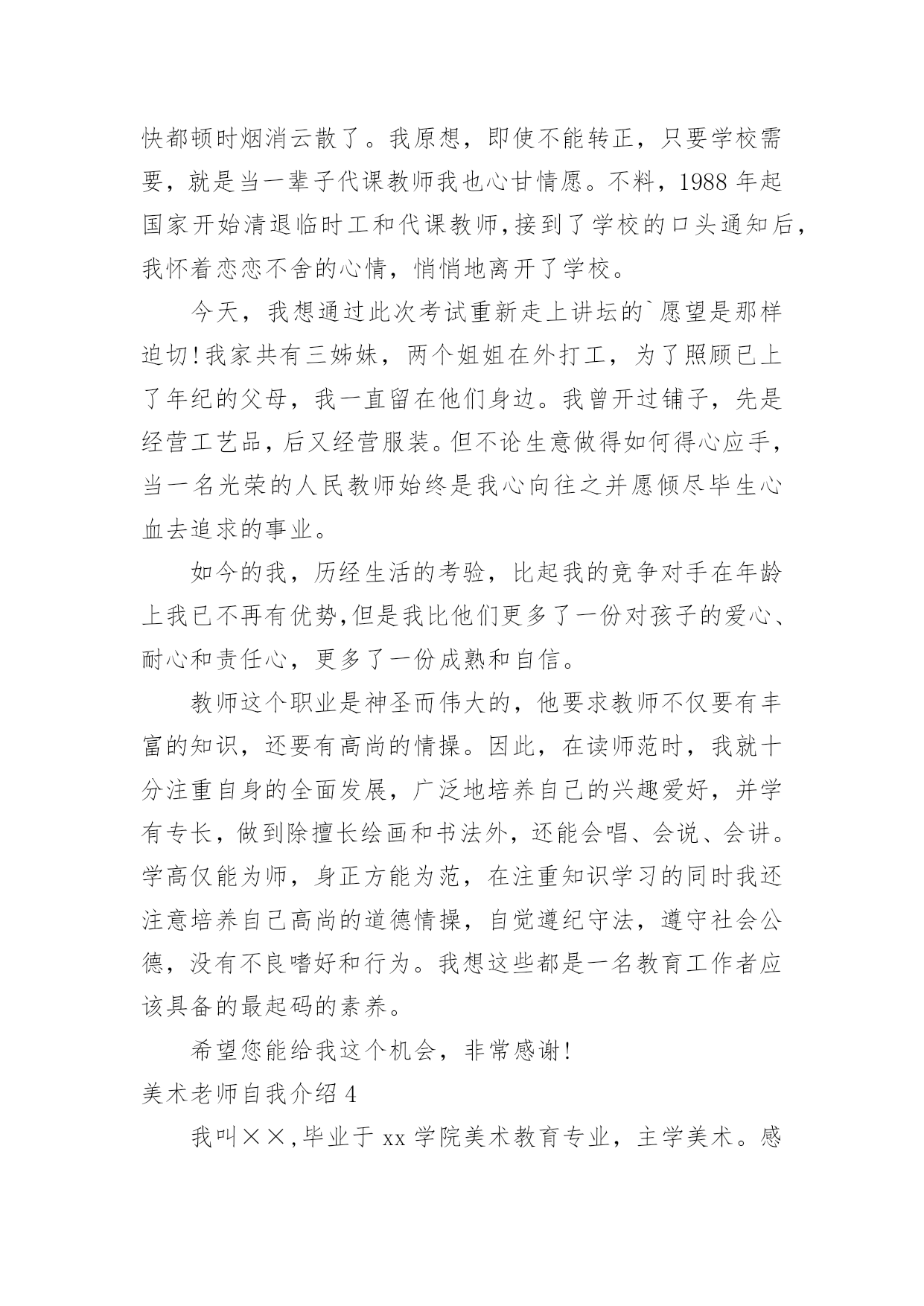 快都顿时烟消云散了。我原想，即使不能转正，只要学校需要，就是当一辈子代课教师我也心甘情愿。不料，1988 年起国家开始清退临时工和代课教师,接到了学校的口头通知后，我怀着恋恋不舍的心情，悄悄地离开了学校。

今天，我想通过此次考试重新走上讲坛的`愿望是那样迫切!我家共有三姊妹，两个姐姐在外打工，为了照顾已上了年纪的父母，我一直留在他们身边。我曾开过铺子，先是经营工艺品，后又经营服装。但不论生意做得如何得心应手，当一名光荣的人民教师始终是我心向往之并愿倾尽毕生心血去追求的事业。

如今的我，历经生活的考验，比起我的竞争对手在年龄上我已不再有优势,但是我比他们更多了一份对孩子的爱心、耐心和责任心，更多了一份成熟和自信。

教师这个职业是神圣而伟大的，他要求教师不仅要有丰富的知识，还要有高尚的情操。因此，在读师范时，我就十分注重自身的全面发展，广泛地培养自己的兴趣爱好，并学有专长，做到除擅长绘画和书法外，还能会唱、会说、会讲。学高仅能为师，身正方能为范，在注重知识学习的同时我还注意培养自己高尚的道德情操，自觉遵纪守法，遵守社会公德，没有不良嗜好和行为。我想这些都是一名教育工作者应该具备的最起码的素养。

希望您能给我这个机会，非常感谢!

美术老师自我介绍 4

我叫××,毕业于 xx 学院美术教育专业，主学美术。感